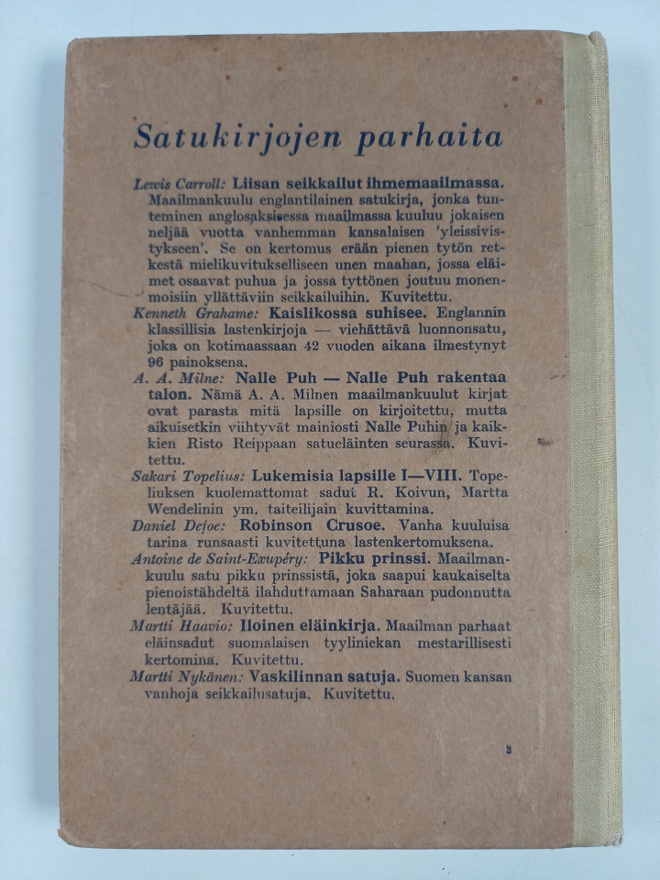 Satukirjojen parhaita

Lewis Carroll: Liisan seikkailut ihmemaailmassa. Maailmankuulu englantilainen satukirja, jonka tunteminen anglosaksisessa maailmassa kuuluu jokaisen neljää vuotta vanhemman kansalaisen 'yleissivistykseen'. Se on kertomus erään pienen tytön retkestä mielikuvitukselliseen unen maahan, jossa eläimet osaavat puhua ja jossa tyttönen joutuu monenmoisiin yllättäviin seikkailuihin. Kuvitettu.

Kenneth Grahame: Kaislikossa suhisee. Englannin klassillisia lastenkirjoja — viehättävä luonnonsatu, joka on kotimaassaan 42 vuoden aikana ilmestynyt 96 painoksena.

A. A. Milne: Nalle Puh — Nalle Puh rakentaa talon. Nämä A. A. Milnen maailmankuulut kirjat ovat parasta mitä lapsille on kirjoitettu, mutta aikuisetkin viihtyvät mainiosti Nalle Puhin ja kaikkien Risto Reippaan satueläinten seurassa. Kuvitettu.

Sakari Topelius: Lukemisia lapsille I—VIII. Topeliuksen kuolemattomat sadut R. Koivun, Martta Wendelinin ym. taiteilijain kuvittamina.

Daniel Defoe: Robinson Crusoe. Vanha kuuluisa tarina runsaasti kuvitettuna lastenkertomuksena.

Antoine de Saint-Exupéry: Pikku prinssi. Maailmankuulu satu pikku prinssistä, joka saapui kaukaiselta pienoistähdeltä ilahduttamaan Saharaan pudonnutta lentäjää. Kuvitettu.

Martti Haavio: Iloinen eläinkirja. Maailman parhaat eläinsadut suomalaisen tyyliniekan mestarillisesti kertomina. Kuvitettu.

Martti Nykänen: Vaskilinnan satuja. Suomen kansan vanhoja seikkailusatuja. Kuvitettu.

3